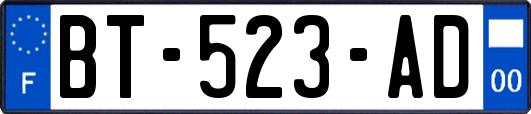 F
BT-523-AD
00